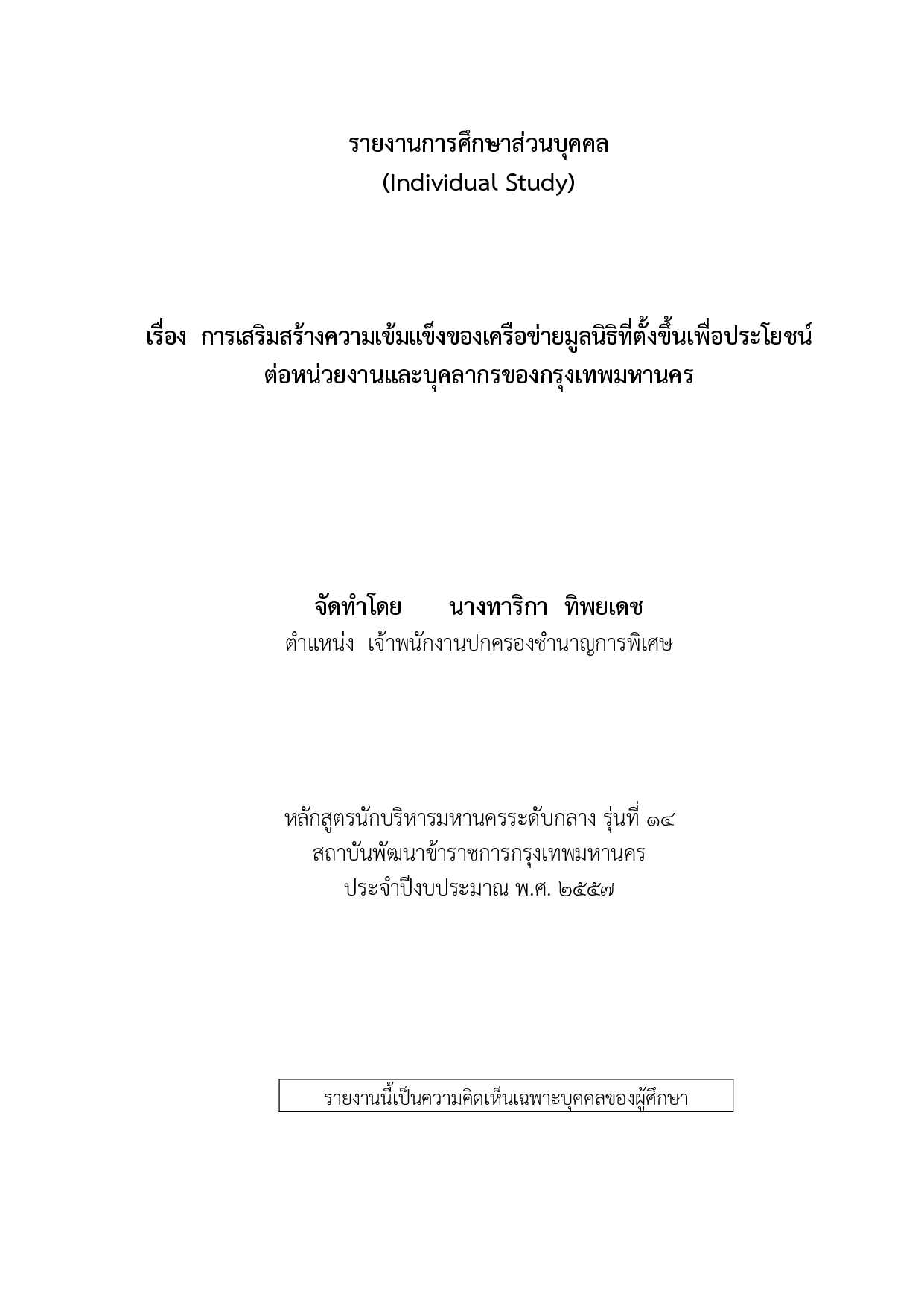 รายงานการศึกษาส่วนบุคคล
(Individual Study)

เรื่อง การเสริมสร้างความเข้มแข็งของเครือข่ายมูลนิธิที่ตั้งขึ้นเพื่อประโยชน์ต่อหน่วยงานและบุคลากรของกรุงเทพมหานคร

จัดทำโดย นางทาริกา ทิพยเดช
ตำแหน่ง เจ้าพนักงานปกครองชำนาญการพิเศษ

หลักสูตรนักบริหารมหานครระดับกลาง รุ่นที่ ๑๔
สถาบันพัฒนาข้าราชการกรุงเทพมหานคร
ประจำปีงบประมาณ พ.ศ. ๒๕๕๗

รายงานนี้เป็นความคิดเห็นเฉพาะบุคคลของผู้ศึกษา